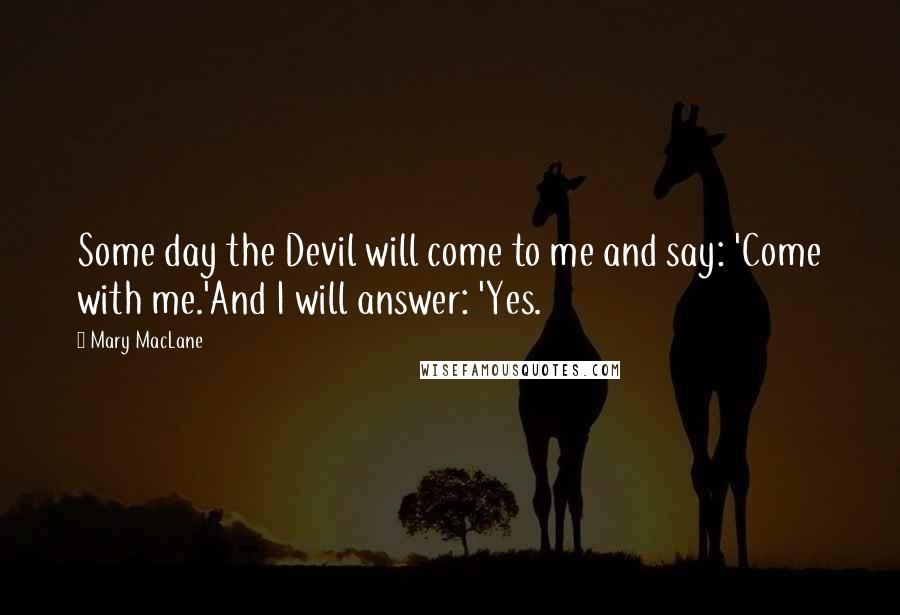 Some day the Devil will come to me and say: 'Come with me.'And I will answer: 'Yes.

Mary MacLane

WISEFAMOUSQUOTES.COM